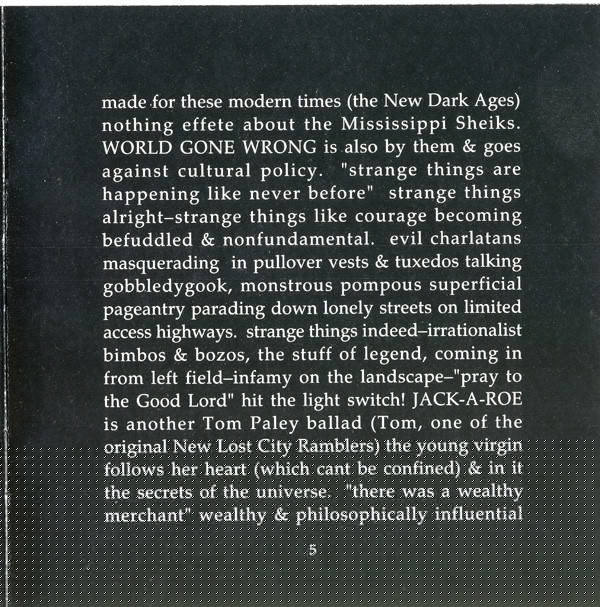 made for these modern times (the New Dark Ages) nothing effete about the Mississippi Sheiks. WORLD GONE WRONG is also by them & goes against cultural policy. "strange things are happening like never before" strange things alright–strange things like courage becoming befuddled & nonfundamental. evil charlatans masquerading in pullover vests & tuxedos talking gobbledygook, monstrous pompous superficial pageantry parading down lonely streets on limited access highways. strange things indeed–irrationalist bimbos & bozos, the stuff of legend, coming in from left field–infamy on the landscape–"pray to the Good Lord" hit the light switch! JACK-A-ROE is another Tom Paley ballad (Tom, one of the original New Lost City Ramblers) the young virgin follows her heart (which cant be confined) & in it the secrets of the universe. "there was a wealthy merchant" wealthy & philosophically influential

5